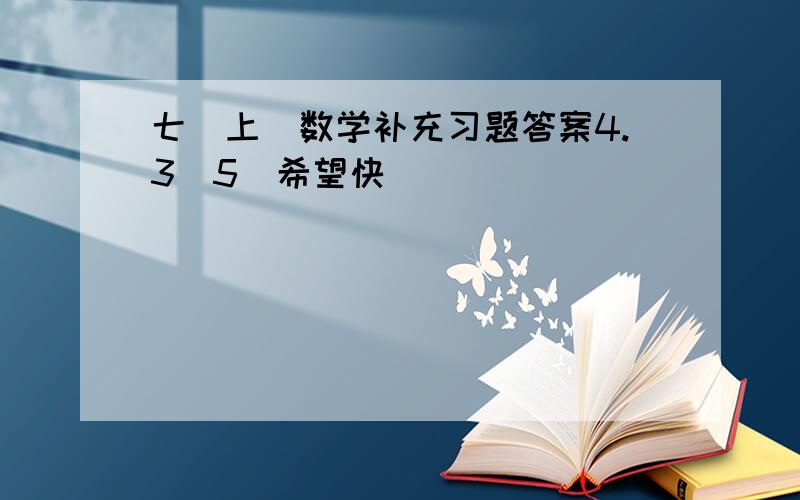 七 上 数学补充习题答案4.3 5 希望快